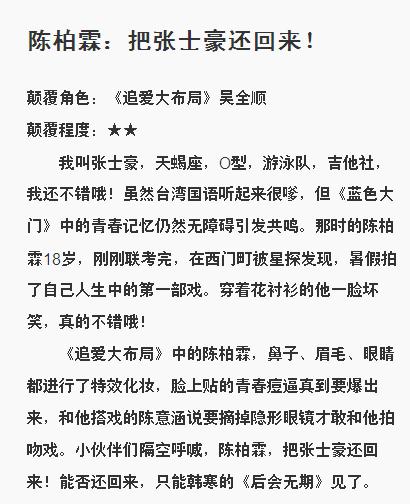 陈柏霖：把张士豪还回来！

颠覆角色：《追爱大布局》吴全顺

颠覆程度：★★

我叫张士豪，天蝎座，O型，游泳队，吉他社，我还不错哦！虽然台湾国语听起来很嗲，但《蓝色大门》中的青春记忆仍然无障碍引发共鸣。那时的陈柏霖18岁，刚刚联考完，在西门町被星探发现，暑假拍了自己人生中的第一部戏。穿着花衬衫的他一脸坏笑，真的不错哦！

《追爱大布局》中的陈柏霖，鼻子、眉毛、眼睛都进行了特效化妆，脸上贴的青春痘逼真到要爆出来，和他搭戏的陈意涵说要摘掉隐形眼镜才敢和他拍吻戏。小伙伴们隔空呼喊，陈柏霖，把张士豪还回来！能否还回来，只能韩寒的《后会无期》见了。